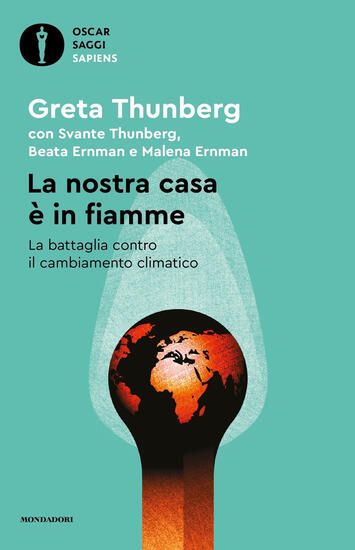 OSCAR
SAGGI
SAPIENS

Greta Thunberg
con Svante Thunberg, Beata Ernman e Malena Ernman

La nostra casa è in fiamme

La battaglia contro il cambiamento climatico

MONDADORI